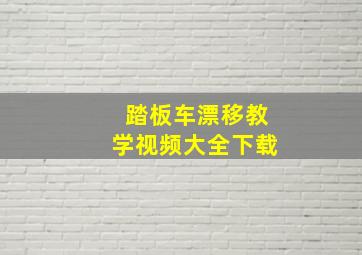 踏板车漂移教学视频大全下载